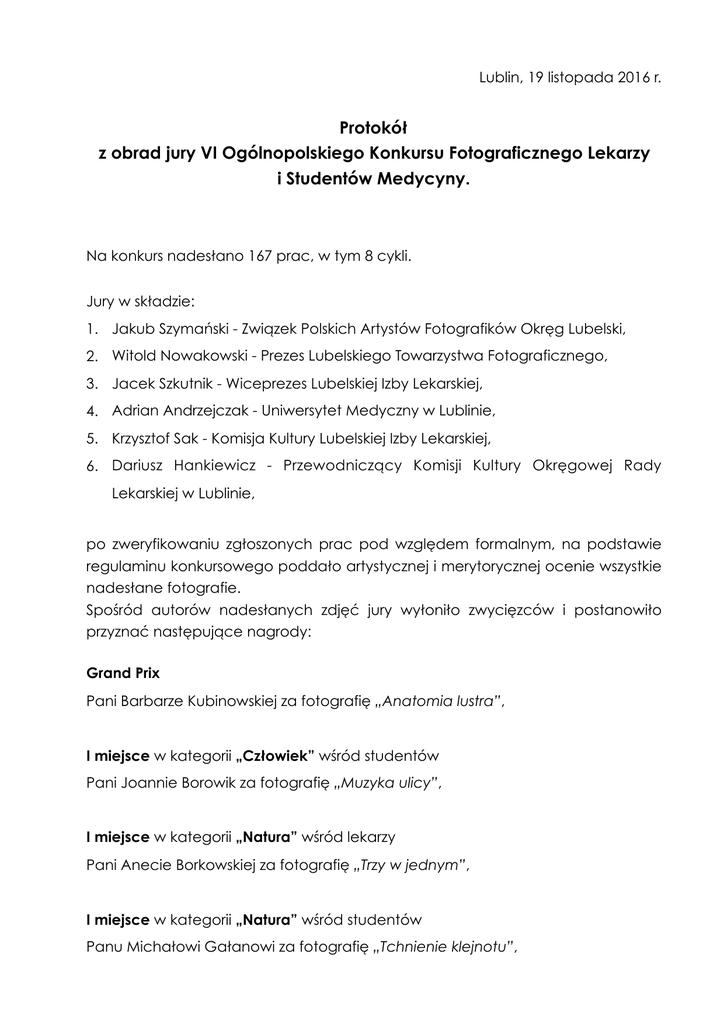 Lublin, 19 listopada 2016 r.

Protokół
z obrad jury VI Ogólnopolskiego Konkursu Fotograficznego Lekarzy i Studentów Medycyny.

Na konkurs nadesłano 167 prac, w tym 8 cykli.

Jury w składzie:
1. Jakub Szymański - Związek Polskich Artystów Fotografików Okręg Lubelski,
2. Witold Nowakowski - Prezes Lubelskiego Towarzystwa Fotograficznego,
3. Jacek Szkutnik - Wiceprezes Lubelskiej Izby Lekarskiej,
4. Adrian Andrzejczak - Uniwersytet Medyczny w Lublinie,
5. Krzysztof Sak - Komisja Kultury Lubelskiej Izby Lekarskiej,
6. Dariusz Hankiewicz - Przewodniczący Komisji Kultury Okręgowej Rady Lekarskiej w Lublinie,

po zweryfikowaniu zgłoszonych prac pod względem formalnym, na podstawie regulaminu konkursowego poddało artystycznej i merytorycznej ocenie wszystkie nadesłane fotografie.
Spośród autorów nadesłanych zdjęć jury wyłoniło zwycięzców i postanowiło przyznać następujące nagrody:

Grand Prix
Pani Barbarze Kubinowskiej za fotografię „Anatomia lustra",

I miejsce w kategorii „Człowiek" wśród studentów
Pani Joannie Borowik za fotografię „Muzyka ulicy",

I miejsce w kategorii „Natura" wśród lekarzy
Pani Anecie Borkowskiej za fotografię „Trzy w jednym",

I miejsce w kategorii „Natura" wśród studentów
Panu Michałowi Gałanowi za fotografię „Tchnienie klejnotu",